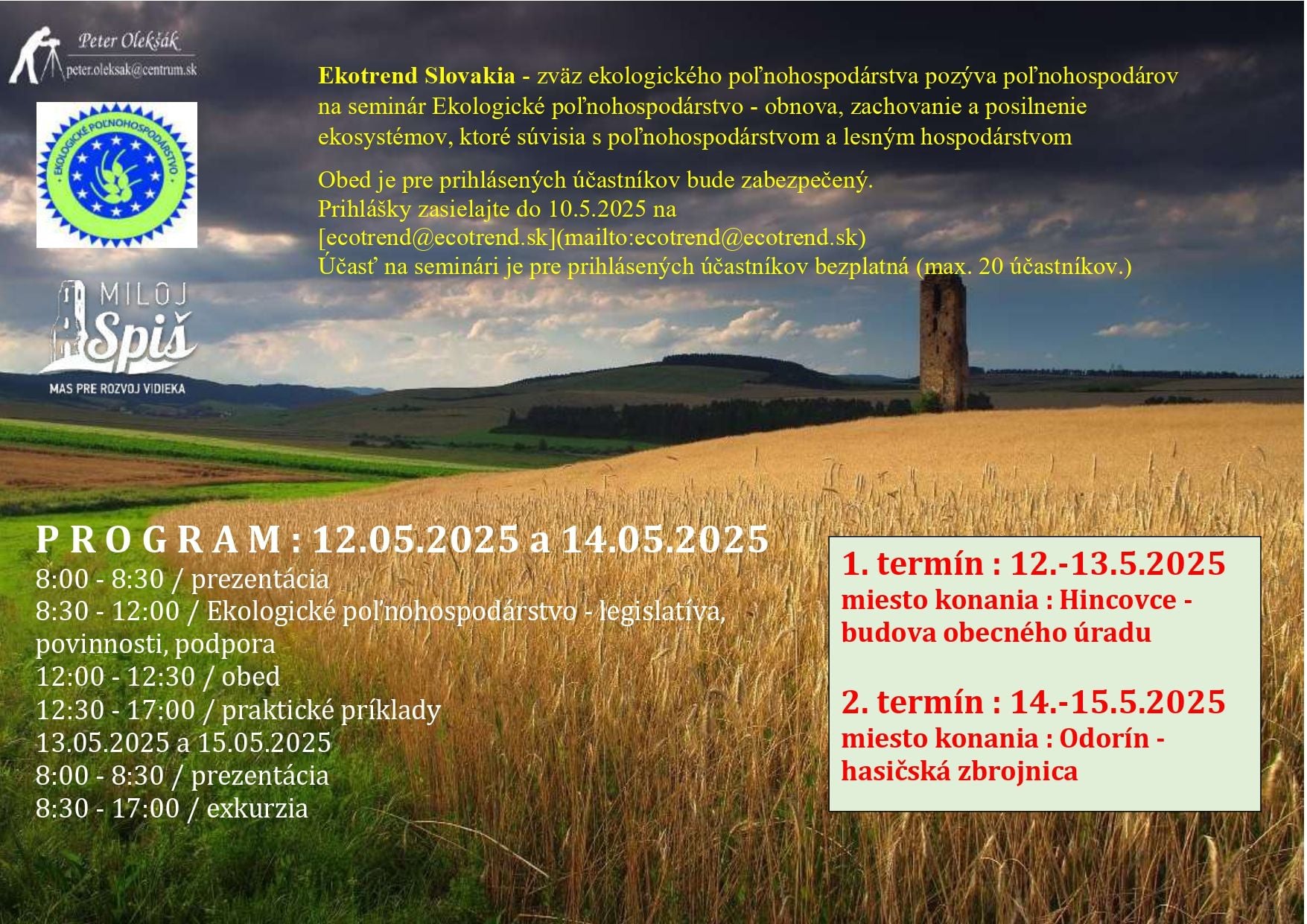 Peter Olekšák
peter.oleksak@centrum.sk

EKOLOGICKÉ POĽNOHOSPODÁRSTVO

MILOJ Spiš
MAS PRE ROZVOJ VIDIEKA

Ekotrend Slovakia - zväz ekologického poľnohospodárstva pozýva poľnohospodárov na seminár Ekologické poľnohospodárstvo - obnova, zachovanie a posilnenie ekosystémov, ktoré súvisia s poľnohospodárstvom a lesným hospodárstvom

Obed je pre prihlásených účastníkov bude zabezpečený.
Prihlášky zasielajte do 10.5.2025 na
[ecotrend@ecotrend.sk](mailto:ecotrend@ecotrend.sk)
Účasť na seminári je pre prihlásených účastníkov bezplatná (max. 20 účastníkov.)

P R O G R A M : 12.05.2025 a 14.05.2025
8:00 - 8:30 / prezentácia
8:30 - 12:00 / Ekologické poľnohospodárstvo - legislatíva, povinnosti, podpora
12:00 - 12:30 / obed
12:30 - 17:00 / praktické príklady
13.05.2025 a 15.05.2025
8:00 - 8:30 / prezentácia
8:30 - 17:00 / exkurzia

1. termín : 12.-13.5.2025
miesto konania : Hincovce - budova obecného úradu

2. termín : 14.-15.5.2025
miesto konania : Odorín - hasičská zbrojnica